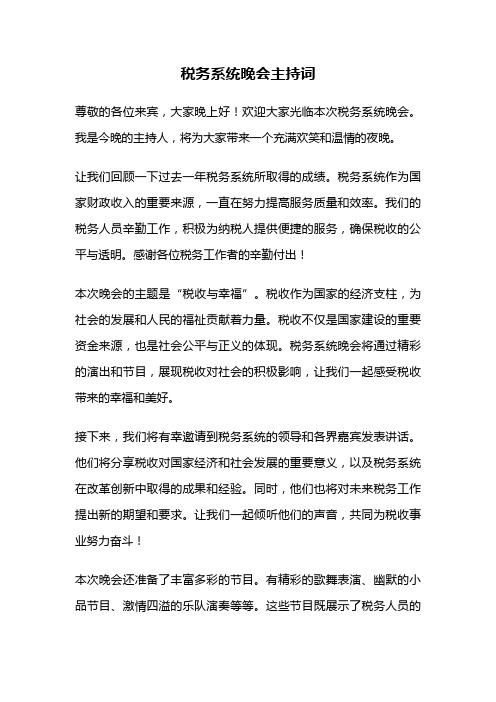 税务系统晚会主持词

尊敬的各位来宾，大家晚上好！欢迎大家光临本次税务系统晚会。我是今晚的主持人，将为大家带来一个充满欢笑和温情的夜晚。

让我们回顾一下过去一年税务系统所取得的成绩。税务系统作为国家财政收入的重要来源，一直在努力提高服务质量和效率。我们的税务人员辛勤工作，积极为纳税人提供便捷的服务，确保税收的公平与透明。感谢各位税务工作者的辛勤付出！

本次晚会的主题是“税收与幸福”。税收作为国家的经济支柱，为社会的发展和人民的福祉贡献着力量。税收不仅是国家建设的重要资金来源，也是社会公平与正义的体现。税务系统晚会将通过精彩的演出和节目，展现税收对社会的积极影响，让我们一起感受税收带来的幸福和美好。

接下来，我们将有幸邀请到税务系统的领导和各界嘉宾发表讲话。他们将分享税收对国家经济和社会发展的重要意义，以及税务系统在改革创新中取得的成果和经验。同时，他们也将对未来税务工作提出新的期望和要求。让我们一起倾听他们的声音，共同为税收事业努力奋斗！

本次晚会还准备了丰富多彩的节目。有精彩的歌舞表演、幽默的小品节目、激情四溢的乐队演奏等等。这些节目既展示了税务人员的